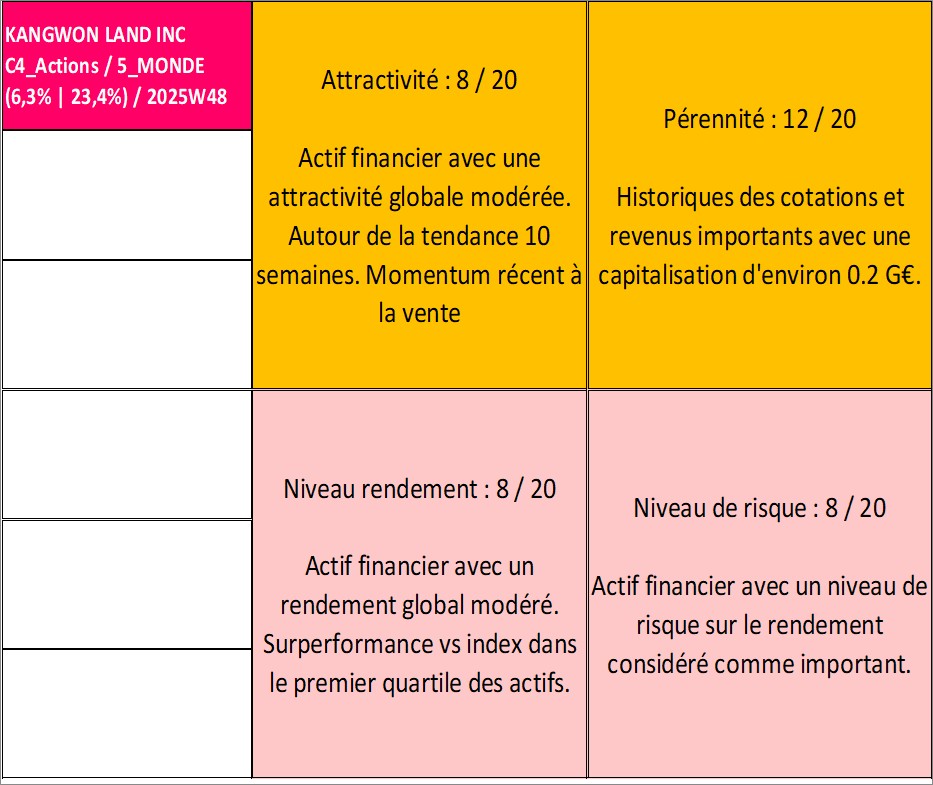 KANGWON LAND INC
C4_Actions / 5_MONDE
(6,3% | 23,4%) / 2025W48

Attractivité : 8 / 20

Actif financier avec une attractivité globale modérée. Autour de la tendance 10 semaines. Momentum récent à la vente

Pérennité : 12 / 20

Historiques des cotations et revenus importants avec une capitalisation d'environ 0.2 G€.

Niveau rendement : 8 / 20

Actif financier avec un rendement global modéré. Surperformance vs index dans le premier quartile des actifs.

Niveau de risque : 8 / 20

Actif financier avec un niveau de risque sur le rendement considéré comme important.